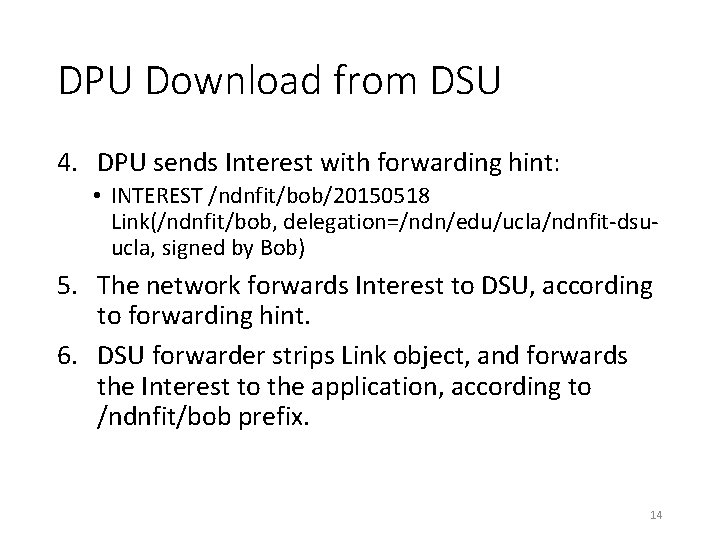 DPU Download from DSU

4. DPU sends Interest with forwarding hint:

• INTEREST /ndnfit/bob/20150518 Link(/ndnfit/bob, delegation=/ndn/edu/ucla/ndnfit-dsu-ucla, signed by Bob)

5. The network forwards Interest to DSU, according to forwarding hint.

6. DSU forwarder strips Link object, and forwards the Interest to the application, according to /ndnfit/bob prefix.

14